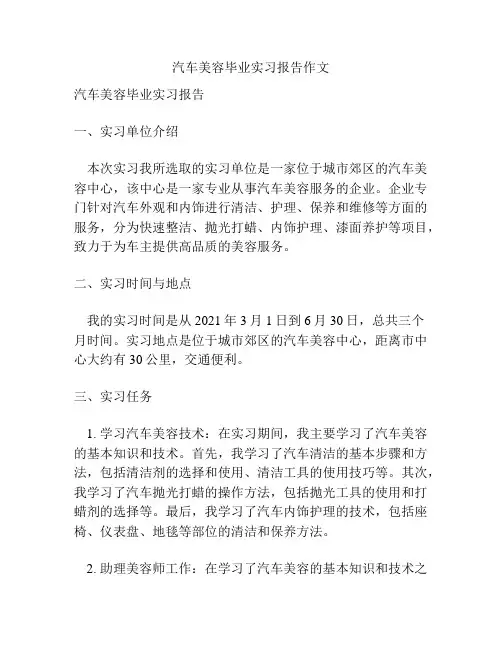 汽车美容毕业实习报告作文

汽车美容毕业实习报告

一、实习单位介绍

本次实习我所选取的实习单位是一家位于城市郊区的汽车美容中心，该中心是一家专业从事汽车美容服务的企业。企业专门针对汽车外观和内饰进行清洁、护理、保养和维修等方面的服务，分为快速整洁、抛光打蜡、内饰护理、漆面养护等项目，致力于为车主提供高品质的美容服务。

二、实习时间与地点

我的实习时间是从 2021 年 3 月 1 日到 6 月 30 日，总共三个月时间。实习地点是位于城市郊区的汽车美容中心，距离市中心大约有 30 公里，交通便利。

三、实习任务

1. 学习汽车美容技术：在实习期间，我主要学习了汽车美容的基本知识和技术。首先，我学习了汽车清洁的基本步骤和方法，包括清洁剂的选择和使用、清洁工具的使用技巧等。其次，我学习了汽车抛光打蜡的操作方法，包括抛光工具的使用和打蜡剂的选择等。最后，我学习了汽车内饰护理的技术，包括座椅、仪表盘、地毯等部位的清洁和保养方法。

2. 助理美容师工作：在学习了汽车美容的基本知识和技术之